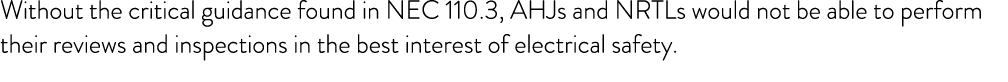 Without the critical guidance found in NEC 110.3, AHJs and NRTLs would not be able to perform their reviews and inspections in the best interest of electrical safety.